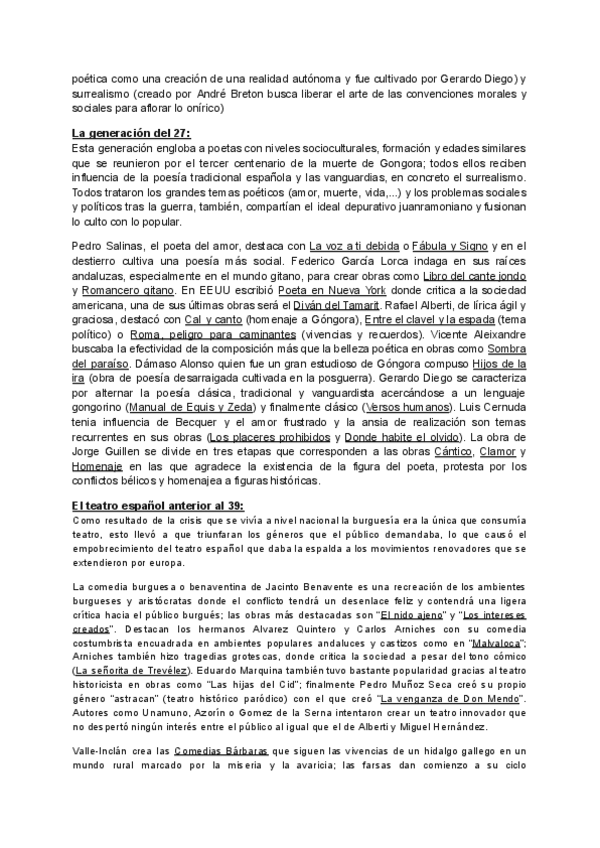 poética como una creación de una realidad autónoma y fue cultivado por Gerardo Diego) y surrealismo (creado por André Breton busca liberar el arte de las convenciones morales y sociales para aflorar lo onírico)

La generación del 27:
Esta generación engloba a poetas con niveles socioculturales, formación y edades similares que se reunieron por el tercer centenario de la muerte de Gongora; todos ellos reciben influencia de la poesía tradicional española y las vanguardias, en concreto el surrealismo. Todos trataron los grandes temas poéticos (amor, muerte, vida,...) y los problemas sociales y políticos tras la guerra, también, compartían el ideal depurativo juanramoniano y fusionan lo culto con lo popular.

Pedro Salinas, el poeta del amor, destaca con La voz a ti debida o Fábula y Signo y en el destierro cultiva una poesía más social. Federico García Lorca indaga en sus raíces andaluzas, especialmente en el mundo gitano, para crear obras como Libro del cante jondo y Romancero gitano. En EEUU escribió Poeta en Nueva York donde critica a la sociedad americana, una de sus últimas obras será el Diván del Tamarit. Rafael Alberti, de lírica ágil y graciosa, destacó con Cal y canto (homenaje a Góngora), Entre el clavel y la espada (tema político) o Roma, peligro para caminantes (vivencias y recuerdos). Vicente Aleixandre buscaba la efectividad de la composición más que la belleza poética en obras como Sombra del paraíso. Dámaso Alonso quien fue un gran estudioso de Góngora compuso Hijos de la ira (obra de poesía desarraigada cultivada en la posguerra). Gerardo Diego se caracteriza por alternar la poesía clásica, tradicional y vanguardista acercándose a un lenguaje gongorino (Manual de Equis y Zeda) y finalmente clásico (Versos humanos). Luis Cernuda tenia influencia de Becquer y el amor frustrado y la ansia de realización son temas recurrentes en sus obras (Los placeres prohibidos y Donde habite el olvido). La obra de Jorge Guillen se divide en tres etapas que corresponden a las obras Cántico, Clamor y Homenaje en las que agradece la existencia de la figura del poeta, protesta por los conflictos bélicos y homenajea a figuras históricas.

El teatro español anterior al 39:
Como resultado de la crisis que se vivía a nivel nacional la burguesía era la única que consumía teatro, esto llevó a que triunfaran los géneros que el público demandaba, lo que causó el empobrecimiento del teatro español que daba la espalda a los movimientos renovadores que se extendieron por europa.

La comedia burguesa o benaventina de Jacinto Benavente es una recreación de los ambientes burgueses y aristócratas donde el conflicto tendrá un desenlace feliz y contendrá una ligera crítica hacia el público burgués; las obras más destacadas son "El nido ajeno" y "Los intereses creados". Destacan los hermanos Alvarez Quintero y Carlos Arniches con su comedia costumbrista encuadrada en ambientes populares andaluces y castizos como en "Malvaloca"; Arniches también hizo tragedias grotescas, donde critica la sociedad a pesar del tono cómico (La señorita de Trevélez). Eduardo Marquina también tuvo bastante popularidad gracias al teatro historicista en obras como "Las hijas del Cid"; finalmente Pedro Muñoz Seca creó su propio género "astracan" (teatro histórico paródico) con el que creó "La venganza de Don Mendo". Autores como Unamuno, Azorín o Gomez de la Serna intentaron crear un teatro innovador que no despertó ningún interés entre el público al igual que el de Alberti y Miguel Hernández.

Valle-Inclán crea las Comedias Bárbaras que siguen las vivencias de un hidalgo gallego en un mundo rural marcado por la miseria y la avaricia; las farsas dan comienzo a su ciclo